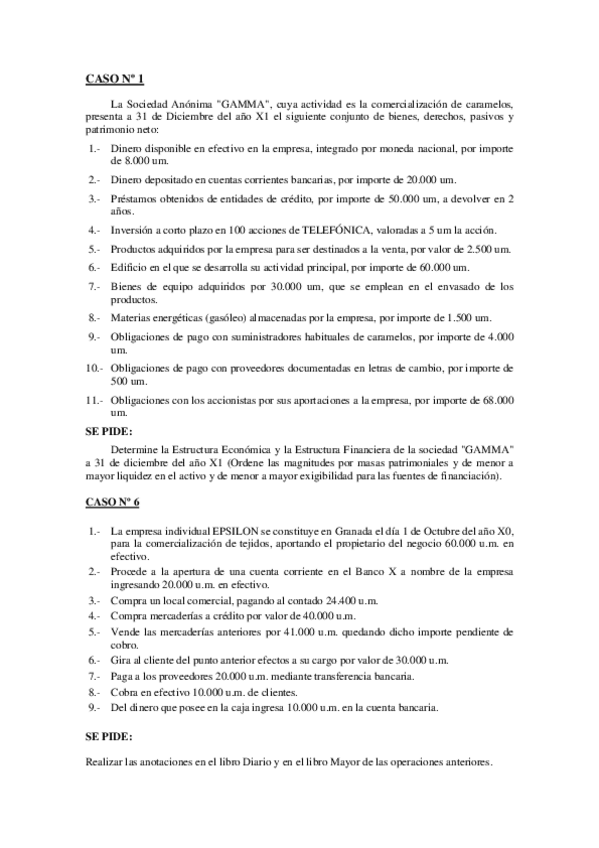 CASO Nº 1

La Sociedad Anónima "GAMMA", cuya actividad es la comercialización de caramelos, presenta a 31 de Diciembre del año X1 el siguiente conjunto de bienes, derechos, pasivos y patrimonio neto:

1.- Dinero disponible en efectivo en la empresa, integrado por moneda nacional, por importe de 8.000 um.

2.- Dinero depositado en cuentas corrientes bancarias, por importe de 20.000 um.

3.- Préstamos obtenidos de entidades de crédito, por importe de 50.000 um, a devolver en 2 años.

4.- Inversión a corto plazo en 100 acciones de TELEFÓNICA, valoradas a 5 um la acción.

5.- Productos adquiridos por la empresa para ser destinados a la venta, por valor de 2.500 um.

6.- Edificio en el que se desarrolla su actividad principal, por importe de 60.000 um.

7.- Bienes de equipo adquiridos por 30.000 um, que se emplean en el envasado de los productos.

8.- Materias energéticas (gasóleo) almacenadas por la empresa, por importe de 1.500 um.

9.- Obligaciones de pago con suministradores habituales de caramelos, por importe de 4.000 um.

10.- Obligaciones de pago con proveedores documentadas en letras de cambio, por importe de 500 um.

11.- Obligaciones con los accionistas por sus aportaciones a la empresa, por importe de 68.000 um.

SE PIDE:

Determine la Estructura Económica y la Estructura Financiera de la sociedad "GAMMA" a 31 de diciembre del año X1 (Ordene las magnitudes por masas patrimoniales y de menor a mayor liquidez en el activo y de menor a mayor exigibilidad para las fuentes de financiación).

CASO Nº 6

1.- La empresa individual EPSILON se constituye en Granada el día 1 de Octubre del año X0, para la comercialización de tejidos, aportando el propietario del negocio 60.000 u.m. en efectivo.

2.- Procede a la apertura de una cuenta corriente en el Banco X a nombre de la empresa ingresando 20.000 u.m. en efectivo.

3.- Compra un local comercial, pagando al contado 24.400 u.m.

4.- Compra mercaderías a crédito por valor de 40.000 u.m.

5.- Vende las mercaderías anteriores por 41.000 u.m. quedando dicho importe pendiente de cobro.

6.- Gira al cliente del punto anterior efectos a su cargo por valor de 30.000 u.m.

7.- Paga a los proveedores 20.000 u.m. mediante transferencia bancaria.

8.- Cobra en efectivo 10.000 u.m. de clientes.

9.- Del dinero que posee en la caja ingresa 10.000 u.m. en la cuenta bancaria.

SE PIDE:

Realizar las anotaciones en el libro Diario y en el libro Mayor de las operaciones anteriores.